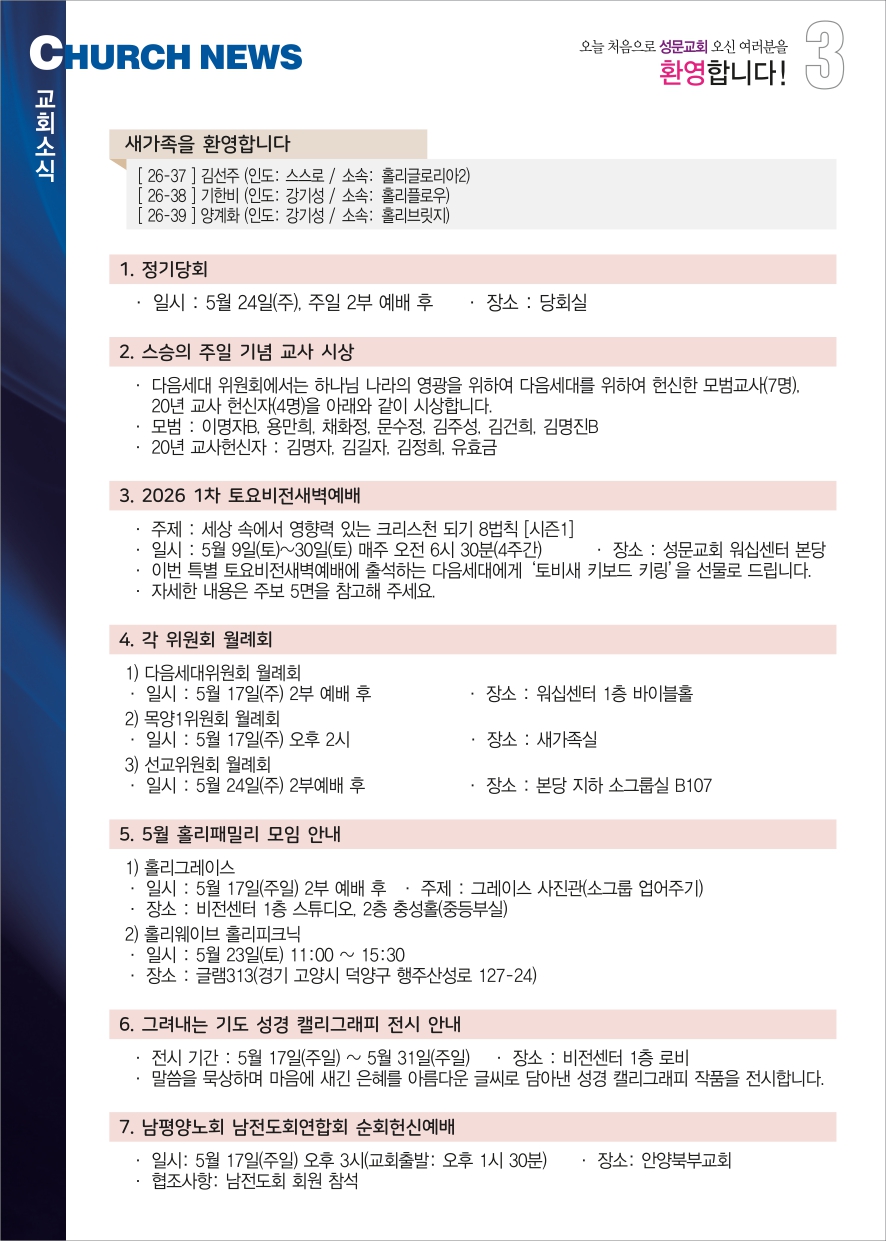 CHURCH NEWS

교회소식

오늘 처음으로 성문교회 오신 여러분을
환영합니다!

3

새가족을 환영합니다

[ 26-37 ] 김선주 (인도: 스스로 / 소속: 홀리글로리아2)
[ 26-38 ] 기한비 (인도: 강기성 / 소속: 홀리플로우)
[ 26-39 ] 양계화 (인도: 강기성 / 소속: 홀리브릿지)

1. 정기당회

· 일시 : 5월 24일(주), 주일 2부 예배 후 · 장소 : 당회실

2. 스승의 주일 기념 교사 시상

· 다음세대 위원회에서는 하나님 나라의 영광을 위하여 다음세대를 위하여 헌신한 모범교사(7명), 20년 교사 헌신자(4명)을 아래와 같이 시상합니다.
· 모범 : 이명자B, 용만희, 채화정, 문수정, 김주성, 김건희, 김명진B
· 20년 교사헌신자 : 김명자, 김길자, 김정희, 유효금

3. 2026 1차 토요비전새벽예배

· 주제 : 세상 속에서 영향력 있는 크리스천 되기 8법칙 [시즌1]
· 일시 : 5월 9일(토)~30일(토) 매주 오전 6시 30분(4주간) · 장소 : 성문교회 워십센터 본당
· 이번 특별 토요비전새벽예배에 출석하는 다음세대에게 '토비새 키보드 키링'을 선물로 드립니다.
· 자세한 내용은 주보 5면을 참고해 주세요.

4. 각 위원회 월례회

1) 다음세대위원회 월례회
· 일시 : 5월 17일(주) 2부 예배 후 · 장소 : 워십센터 1층 바이블홀
2) 목양1위원회 월례회
· 일시 : 5월 17일(주) 오후 2시 · 장소 : 새가족실
3) 선교위원회 월례회
· 일시 : 5월 24일(주) 2부예배 후 · 장소 : 본당 지하 소그룹실 B107

5. 5월 홀리패밀리 모임 안내

1) 홀리그레이스
· 일시 : 5월 17일(주일) 2부 예배 후 · 주제 : 그레이스 사진관(소그룹 업어주기)
· 장소 : 비전센터 1층 스튜디오, 2층 충성홀(중등부실)
2) 홀리웨이브 홀리피크닉
· 일시 : 5월 23일(토) 11:00 ~ 15:30
· 장소 : 글램313(경기 고양시 덕양구 행주산성로 127-24)

6. 그려내는 기도 성경 캘리그래피 전시 안내

· 전시 기간 : 5월 17일(주일) ~ 5월 31일(주일) · 장소 : 비전센터 1층 로비
· 말씀을 묵상하며 마음에 새긴 은혜를 아름다운 글씨로 담아낸 성경 캘리그래피 작품을 전시합니다.

7. 남평양노회 남전도회연합회 순회헌신예배

· 일시: 5월 17일(주일) 오후 3시(교회출발: 오후 1시 30분) · 장소: 안양북부교회
· 협조사항: 남전도회 회원 참석